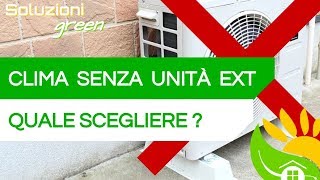 Soluzioni
green

CLIMA SENZA UNITÀ EXT

QUALE SCEGLIERE ?